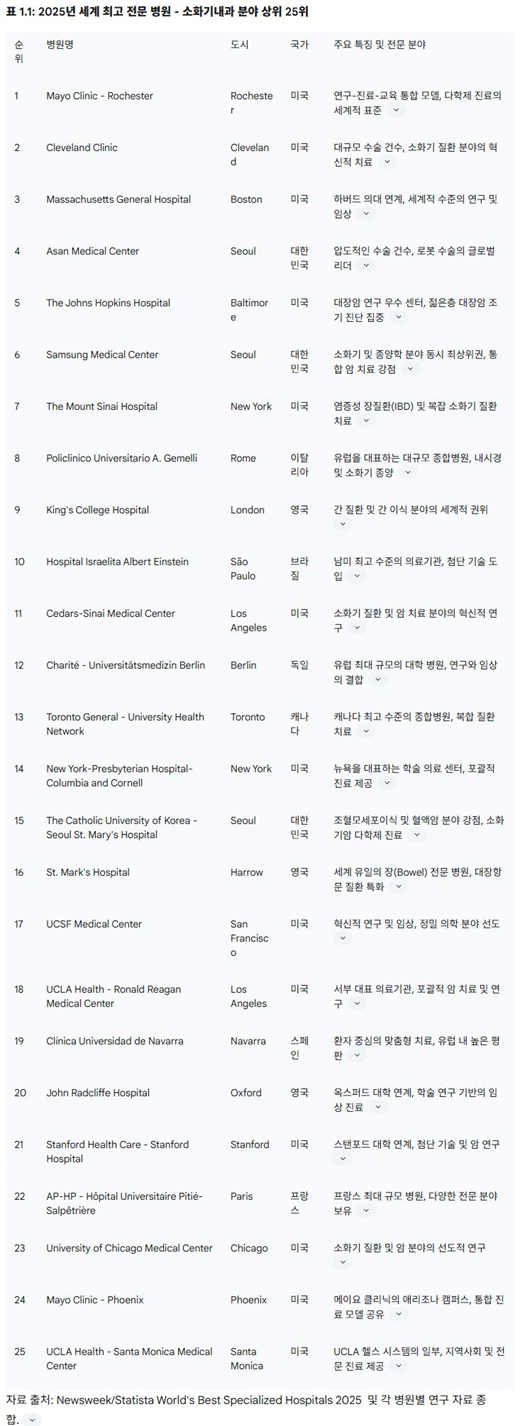 표 1.1: 2025년 세계 최고 전문 병원 - 소화기내과 분야 상위 25위

| 순위 | 병원명 | 도시 | 국가 | 주요 특징 및 전문 분야 |
|---|---|---|---|---|
| 1 | Mayo Clinic - Rochester | Rochester | 미국 | 연구-진료-교육 통합 모델, 다학제 진료의 세계적 표준 |
| 2 | Cleveland Clinic | Cleveland | 미국 | 대규모 수술 건수, 소화기 질환 분야의 혁신적 치료 |
| 3 | Massachusetts General Hospital | Boston | 미국 | 하버드 의대 연계, 세계적 수준의 연구 및 임상 |
| 4 | Asan Medical Center | Seoul | 대한민국 | 압도적인 수술 건수, 로봇 수술의 글로벌 리더 |
| 5 | The Johns Hopkins Hospital | Baltimore | 미국 | 대장암 연구 우수 센터, 젊은층 대장암 조기 진단 집중 |
| 6 | Samsung Medical Center | Seoul | 대한민국 | 소화기 및 종양학 분야 동시 최상위권, 통합 암 치료 강점 |
| 7 | The Mount Sinai Hospital | New York | 미국 | 염증성 장질환(IBD) 및 복잡 소화기 질환 치료 |
| 8 | Policlinico Universitario A. Gemelli | Rome | 이탈리아 | 유럽을 대표하는 대규모 종합병원, 내시경 및 소화기 종양 |
| 9 | King's College Hospital | London | 영국 | 간 질환 및 간 이식 분야의 세계적 권위 |
| 10 | Hospital Israelita Albert Einstein | São Paulo | 브라질 | 남미 최고 수준의 의료기관, 첨단 기술 도입 |
| 11 | Cedars-Sinai Medical Center | Los Angeles | 미국 | 소화기 질환 및 암 치료 분야의 혁신적 연구 |
| 12 | Charité - Universitätsmedizin Berlin | Berlin | 독일 | 유럽 최대 규모의 대학 병원, 연구와 임상의 결합 |
| 13 | Toronto General - University Health Network | Toronto | 캐나다 | 캐나다 최고 수준의 종합병원, 복합 질환 치료 |
| 14 | New York-Presbyterian Hospital-Columbia and Cornell | New York | 미국 | 뉴욕을 대표하는 학술 의료 센터, 포괄적 진료 제공 |
| 15 | The Catholic University of Korea - Seoul St. Mary's Hospital | Seoul | 대한민국 | 조혈모세포이식 및 혈액암 분야 강점, 소화기암 다학제 진료 |
| 16 | St. Mark's Hospital | Harrow | 영국 | 세계 유일의 장(Bowel) 전문 병원, 대장항문 질환 특화 |
| 17 | UCSF Medical Center | San Francisco | 미국 | 혁신적 연구 및 임상, 정밀 의학 분야 선도 |
| 18 | UCLA Health - Ronald Reagan Medical Center | Los Angeles | 미국 | 서부 대표 의료기관, 포괄적 암 치료 및 연구 |
| 19 | Clínica Universidad de Navarra | Navarra | 스페인 | 환자 중심의 맞춤형 치료, 유럽 내 높은 평판 |
| 20 | John Radcliffe Hospital | Oxford | 영국 | 옥스퍼드 대학 연계, 학술 연구 기반의 임상 진료 |
| 21 | Stanford Health Care - Stanford Hospital | Stanford | 미국 | 스탠포드 대학 연계, 첨단 기술 및 암 연구 |
| 22 | AP-HP - Hôpital Universitaire Pitié-Salpêtrière | Paris | 프랑스 | 프랑스 최대 규모 병원, 다양한 전문 분야 보유 |
| 23 | University of Chicago Medical Center | Chicago | 미국 | 소화기 질환 및 암 분야의 선도적 연구 |
| 24 | Mayo Clinic - Phoenix | Phoenix | 미국 | 메이요 클리닉의 애리조나 캠퍼스, 통합 진료 모델 공유 |
| 25 | UCLA Health - Santa Monica Medical Center | Santa Monica | 미국 | UCLA 헬스 시스템의 일부, 지역사회 및 전문 진료 제공 |

자료 출처: Newsweek/Statista World's Best Specialized Hospitals 2025 및 각 병원별 연구 자료 종합.